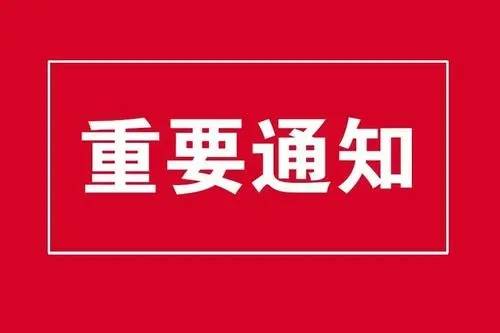 重要通知